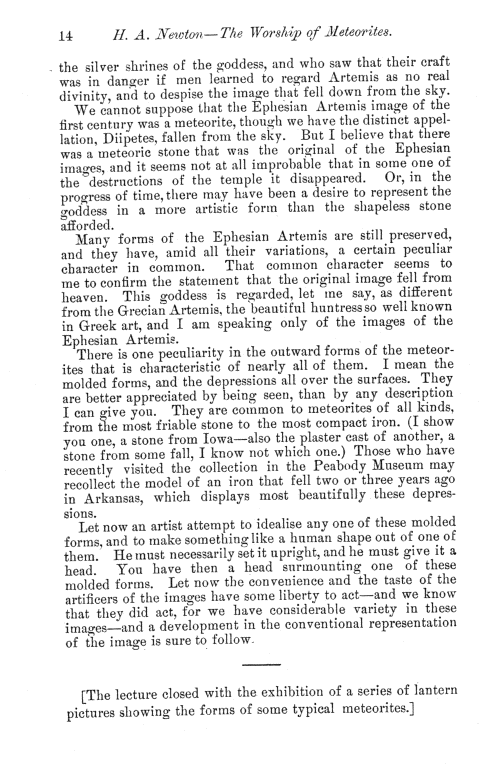 14 H. A. Newton—The Worship of Meteorites.

the silver shrines of the goddess, and who saw that their craft was in danger if men learned to regard Artemis as no real divinity, and to despise the image that fell down from the sky.

We cannot suppose that the Ephesian Artemis image of the first century was a meteorite, though we have the distinct appellation, Diipetes, fallen from the sky. But I believe that there was a meteoric stone that was the original of the Ephesian images, and it seems not at all improbable that in some one of the destructions of the temple it disappeared. Or, in the progress of time, there may have been a desire to represent the goddess in a more artistic form than the shapeless stone afforded.

Many forms of the Ephesian Artemis are still preserved, and they have, amid all their variations, a certain peculiar character in common. That common character seems to me to confirm the statement that the original image fell from heaven. This goddess is regarded, let me say, as different from the Grecian Artemis, the beautiful huntress so well known in Greek art, and I am speaking only of the images of the Ephesian Artemis.

There is one peculiarity in the outward forms of the meteorites that is characteristic of nearly all of them. I mean the molded forms, and the depressions all over the surfaces. They are better appreciated by being seen, than by any description I can give you. They are common to meteorites of all kinds, from the most friable stone to the most compact iron. (I show you one, a stone from Iowa—also the plaster cast of another, a stone from some fall, I know not which one.) Those who have recently visited the collection in the Peabody Museum may recollect the model of an iron that fell two or three years ago in Arkansas, which displays most beautifully these depressions.

Let now an artist attempt to idealise any one of these molded forms, and to make something like a human shape out of one of them. He must necessarily set it upright, and he must give it a head. You have then a head surmounting one of these molded forms. Let now the convenience and the taste of the artificers of the images have some liberty to act—and we know that they did act, for we have considerable variety in these images—and a development in the conventional representation of the image is sure to follow.

[The lecture closed with the exhibition of a series of lantern pictures showing the forms of some typical meteorites.]